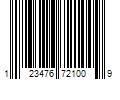 1 23476 72100 9